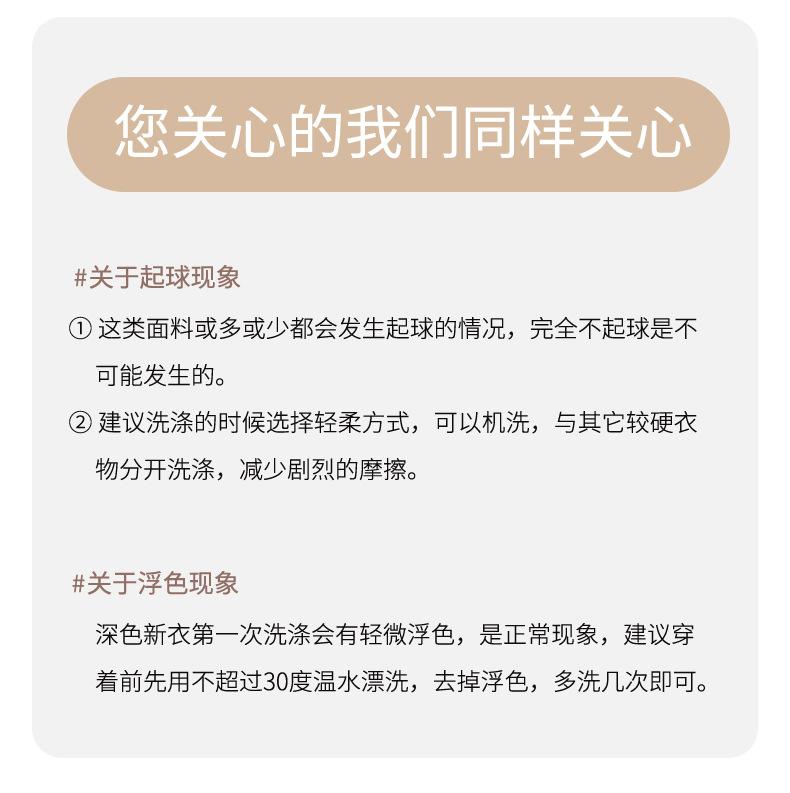 您关心的我们同样关心

#关于起球现象

① 这类面料或多或少都会发生起球的情况，完全不起球是不可能发生的。

② 建议洗涤的时候选择轻柔方式，可以机洗，与其它较硬衣物分开洗涤，减少剧烈的摩擦。

#关于浮色现象

深色新衣第一次洗涤会有轻微浮色，是正常现象，建议穿着前先用不超过30度温水漂洗，去掉浮色，多洗几次即可。